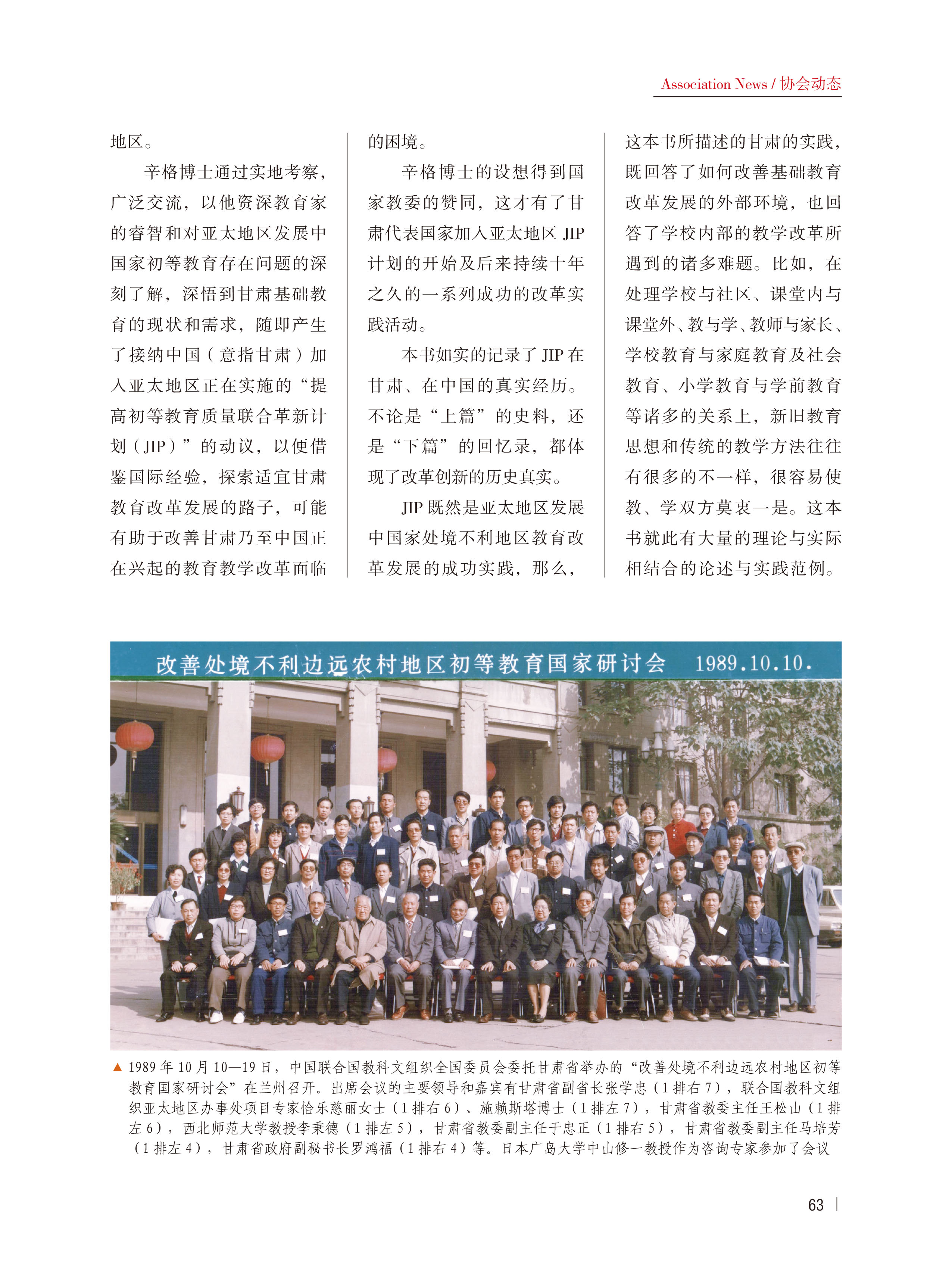 Association News / 协会动态

地区。

辛格博士通过实地考察，广泛交流，以他资深教育家的睿智和对亚太地区发展中国家初等教育存在问题的深刻了解，深悟到甘肃基础教育的现状和需求，随即产生了接纳中国（意指甘肃）加入亚太地区正在实施的“提高初等教育质量联合革新计划（JIP）”的动议，以便借鉴国际经验，探索适宜甘肃教育改革发展的路子，可能有助于改善甘肃乃至中国正在兴起的教育教学改革面临的困境。

辛格博士的设想得到国家教委的赞同，这才有了甘肃代表国家加入亚太地区 JIP 计划的开始及后来持续十年之久的一系列成功的改革实践活动。

本书如实的记录了 JIP 在甘肃、在中国的真实经历。不论是“上篇”的史料，还是“下篇”的回忆录，都体现了改革创新的历史真实。

JIP 既然是亚太地区发展中国家处境不利地区教育改革发展的成功实践，那么，这本书所描述的甘肃的实践，既回答了如何改善基础教育改革发展的外部环境，也回答了学校内部的教学改革所遇到的诸多难题。比如，在处理学校与社区、课堂内与课堂外、教与学、教师与家长、学校教育与家庭教育及社会教育、小学教育与学前教育等诸多的关系上，新旧教育思想和传统的教学方法往往有很多的不一样，很容易使教、学双方莫衷一是。这本书就此有大量的理论与实际相结合的论述与实践范例。

改善处境不利边远农村地区初等教育国家研讨会 1989.10.10.

▲ 1989 年 10 月 10—19 日，中国联合国教科文组织全国委员会委托甘肃省举办的“改善处境不利边远农村地区初等教育国家研讨会”在兰州召开。出席会议的主要领导和嘉宾有甘肃省副省长张学忠（1 排右 7），联合国教科文组织亚太地区办事处项目专家恰乐慈丽女士（1 排右 6）、施赖斯塔博士（1 排左 7），甘肃省教委主任王松山（1 排左 6），西北师范大学教授李秉德（1 排左 5），甘肃省教委副主任于忠正（1 排右 5），甘肃省教委副主任马培芳（1 排左 4），甘肃省政府副秘书长罗鸿福（1 排右 4）等。日本广岛大学中山修一教授作为咨询专家参加了会议

63